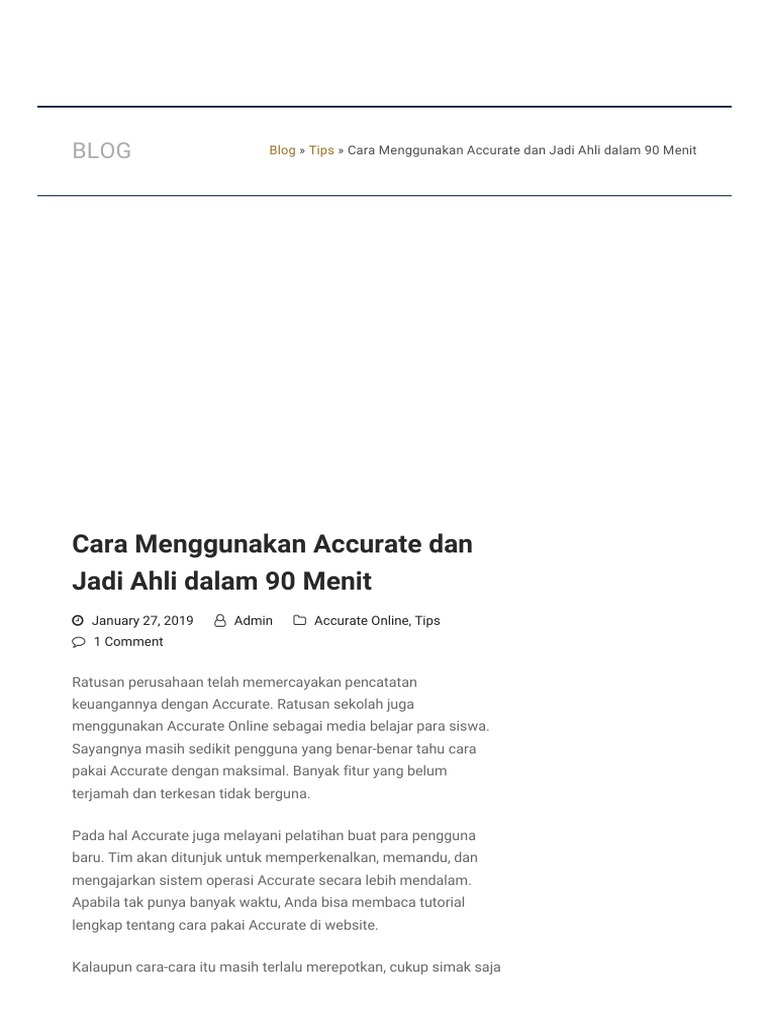 BLOG

Blog » Tips » Cara Menggunakan Accurate dan Jadi Ahli dalam 90 Menit

Cara Menggunakan Accurate dan Jadi Ahli dalam 90 Menit

January 27, 2019 Admin Accurate Online, Tips
1 Comment

Ratusan perusahaan telah memercayakan pencatatan keuangannya dengan Accurate. Ratusan sekolah juga menggunakan Accurate Online sebagai media belajar para siswa. Sayangnya masih sedikit pengguna yang benar-benar tahu cara pakai Accurate dengan maksimal. Banyak fitur yang belum terjamah dan terkesan tidak berguna.

Pada hal Accurate juga melayani pelatihan buat para pengguna baru. Tim akan ditunjuk untuk memperkenalkan, memandu, dan mengajarkan sistem operasi Accurate secara lebih mendalam. Apabila tak punya banyak waktu, Anda bisa membaca tutorial lengkap tentang cara pakai Accurate di website.

Kalaupun cara-cara itu masih terlalu merepotkan, cukup simak saja